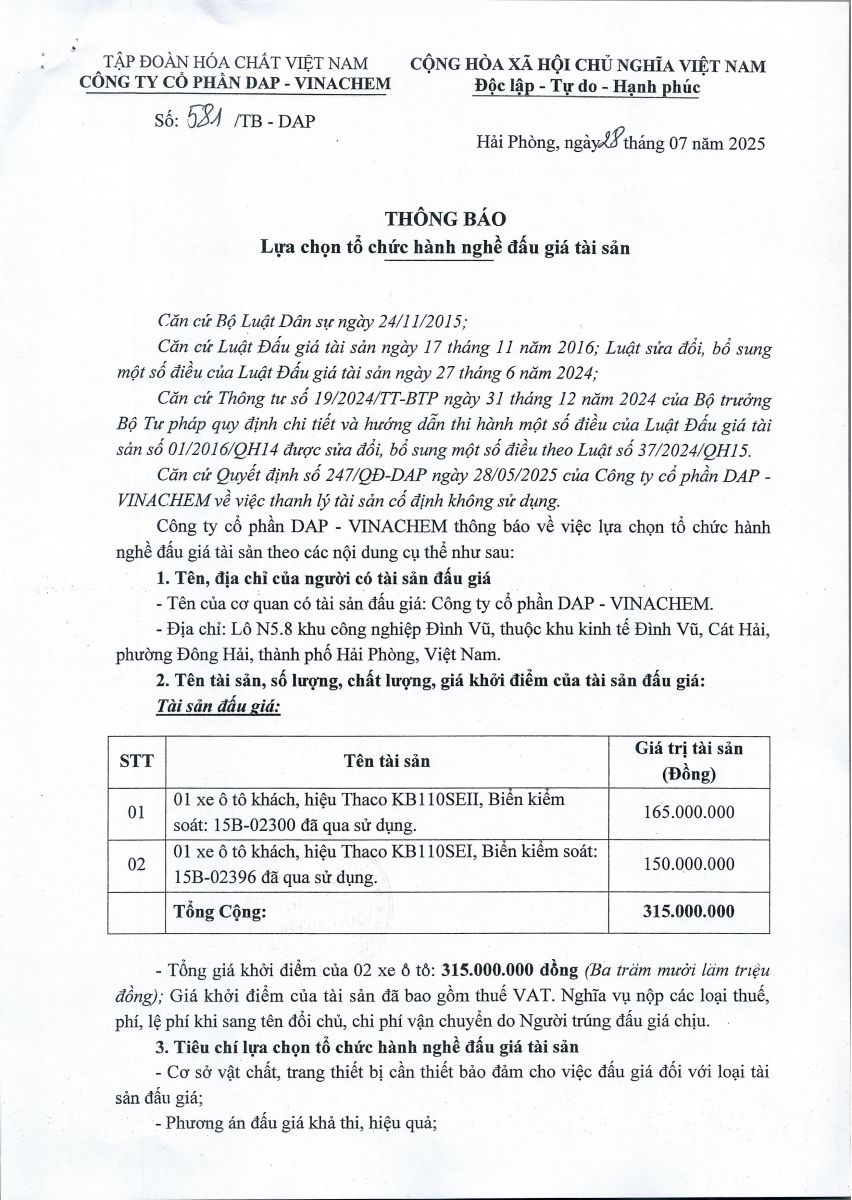 TẬP ĐOÀN HÓA CHẤT VIỆT NAM
CÔNG TY CỔ PHẦN DAP - VINACHEM

Số: 581 /TB - DAP

CỘNG HÒA XÃ HỘI CHỦ NGHĨA VIỆT NAM
Độc lập - Tự do - Hạnh phúc

Hải Phòng, ngày 28 tháng 07 năm 2025

THÔNG BÁO
Lựa chọn tổ chức hành nghề đấu giá tài sản

Căn cứ Bộ Luật Dân sự ngày 24/11/2015;

Căn cứ Luật Đấu giá tài sản ngày 17 tháng 11 năm 2016; Luật sửa đổi, bổ sung một số điều của Luật Đấu giá tài sản ngày 27 tháng 6 năm 2024;

Căn cứ Thông tư số 19/2024/TT-BTP ngày 31 tháng 12 năm 2024 của Bộ trưởng Bộ Tư pháp quy định chi tiết và hướng dẫn thi hành một số điều của Luật Đấu giá tài sản số 01/2016/QH14 được sửa đổi, bổ sung một số điều theo Luật số 37/2024/QH15.

Căn cứ Quyết định số 247/QĐ-DAP ngày 28/05/2025 của Công ty cổ phần DAP - VINACHEM về việc thanh lý tài sản cố định không sử dụng.

Công ty cổ phần DAP - VINACHEM thông báo về việc lựa chọn tổ chức hành nghề đấu giá tài sản theo các nội dung cụ thể như sau:

1. Tên, địa chỉ của người có tài sản đấu giá

- Tên của cơ quan có tài sản đấu giá: Công ty cổ phần DAP - VINACHEM.

- Địa chỉ: Lô N5.8 khu công nghiệp Đình Vũ, thuộc khu kinh tế Đình Vũ, Cát Hải, phường Đông Hải, thành phố Hải Phòng, Việt Nam.

2. Tên tài sản, số lượng, chất lượng, giá khởi điểm của tài sản đấu giá:

Tài sản đấu giá:

| STT | Tên tài sản | Giá trị tài sản (Đồng) |
|---|---|---|
| 01 | 01 xe ô tô khách, hiệu Thaco KB110SEII, Biển kiểm soát: 15B-02300 đã qua sử dụng. | 165.000.000 |
| 02 | 01 xe ô tô khách, hiệu Thaco KB110SEI, Biển kiểm soát: 15B-02396 đã qua sử dụng. | 150.000.000 |
| | Tổng Cộng: | 315.000.000 |

- Tổng giá khởi điểm của 02 xe ô tô: 315.000.000 đồng (Ba trăm mười lăm triệu đồng); Giá khởi điểm của tài sản đã bao gồm thuế VAT. Nghĩa vụ nộp các loại thuế, phí, lệ phí khi sang tên đổi chủ, chi phí vận chuyển do Người trúng đấu giá chịu.

3. Tiêu chí lựa chọn tổ chức hành nghề đấu giá tài sản

- Cơ sở vật chất, trang thiết bị cần thiết bảo đảm cho việc đấu giá đối với loại tài sản đấu giá;

- Phương án đấu giá khả thi, hiệu quả;